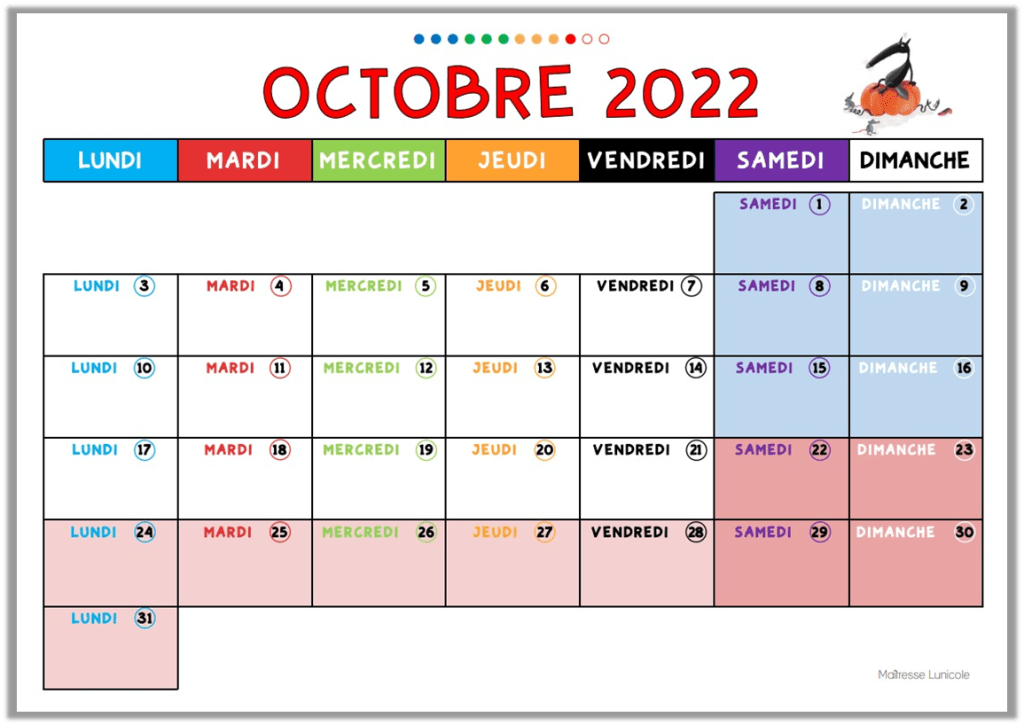 OCTOBRE 2022

| LUNDI | MARDI | MERCREDI | JEUDI | VENDREDI | SAMEDI | DIMANCHE |
|---|---|---|---|---|---|---|
| | | | | | SAMEDI 1 | DIMANCHE 2 |
| LUNDI 3 | MARDI 4 | MERCREDI 5 | JEUDI 6 | VENDREDI 7 | SAMEDI 8 | DIMANCHE 9 |
| LUNDI 10 | MARDI 11 | MERCREDI 12 | JEUDI 13 | VENDREDI 14 | SAMEDI 15 | DIMANCHE 16 |
| LUNDI 17 | MARDI 18 | MERCREDI 19 | JEUDI 20 | VENDREDI 21 | SAMEDI 22 | DIMANCHE 23 |
| LUNDI 24 | MARDI 25 | MERCREDI 26 | JEUDI 27 | VENDREDI 28 | SAMEDI 29 | DIMANCHE 30 |
| LUNDI 31 | | | | | | |

Maîtresse Lunicole